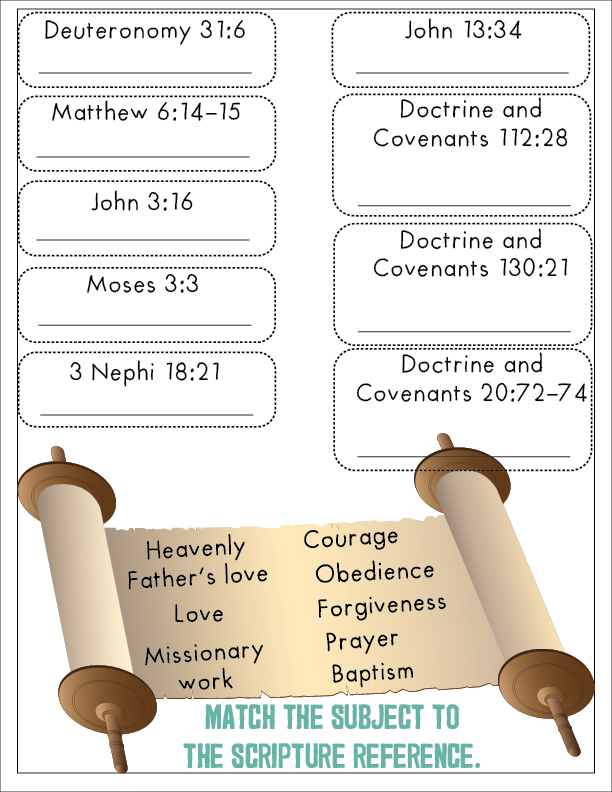 Deuteronomy 31:6

Matthew 6:14–15

John 3:16

Moses 3:3

3 Nephi 18:21

John 13:34

Doctrine and Covenants 112:28

Doctrine and Covenants 130:21

Doctrine and Covenants 20:72–74

Heavenly Father's love

Love

Missionary work

Courage

Obedience

Forgiveness

Prayer

Baptism

MATCH THE SUBJECT TO THE SCRIPTURE REFERENCE.